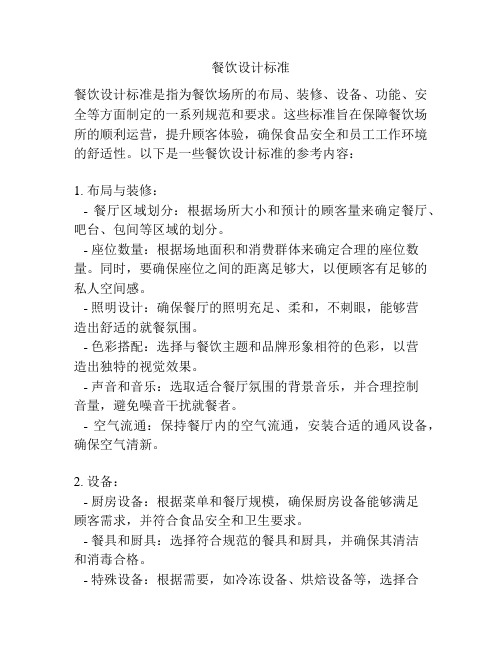 餐饮设计标准

餐饮设计标准是指为餐饮场所的布局、装修、设备、功能、安全等方面制定的一系列规范和要求。这些标准旨在保障餐饮场所的顺利运营，提升顾客体验，确保食品安全和员工工作环境的舒适性。以下是一些餐饮设计标准的参考内容：

1. 布局与装修：
- 餐厅区域划分：根据场所大小和预计的顾客量来确定餐厅、吧台、包间等区域的划分。
- 座位数量：根据场地面积和消费群体来确定合理的座位数量。同时，要确保座位之间的距离足够大，以便顾客有足够的私人空间感。
- 照明设计：确保餐厅的照明充足、柔和，不刺眼，能够营造出舒适的就餐氛围。
- 色彩搭配：选择与餐饮主题和品牌形象相符的色彩，以营造出独特的视觉效果。
- 声音和音乐：选取适合餐厅氛围的背景音乐，并合理控制音量，避免噪音干扰就餐者。
- 空气流通：保持餐厅内的空气流通，安装合适的通风设备，确保空气清新。

2. 设备：
- 厨房设备：根据菜单和餐厅规模，确保厨房设备能够满足顾客需求，并符合食品安全和卫生要求。
- 餐具和厨具：选择符合规范的餐具和厨具，并确保其清洁和消毒合格。
- 特殊设备：根据需要，如冷冻设备、烘焙设备等，选择合